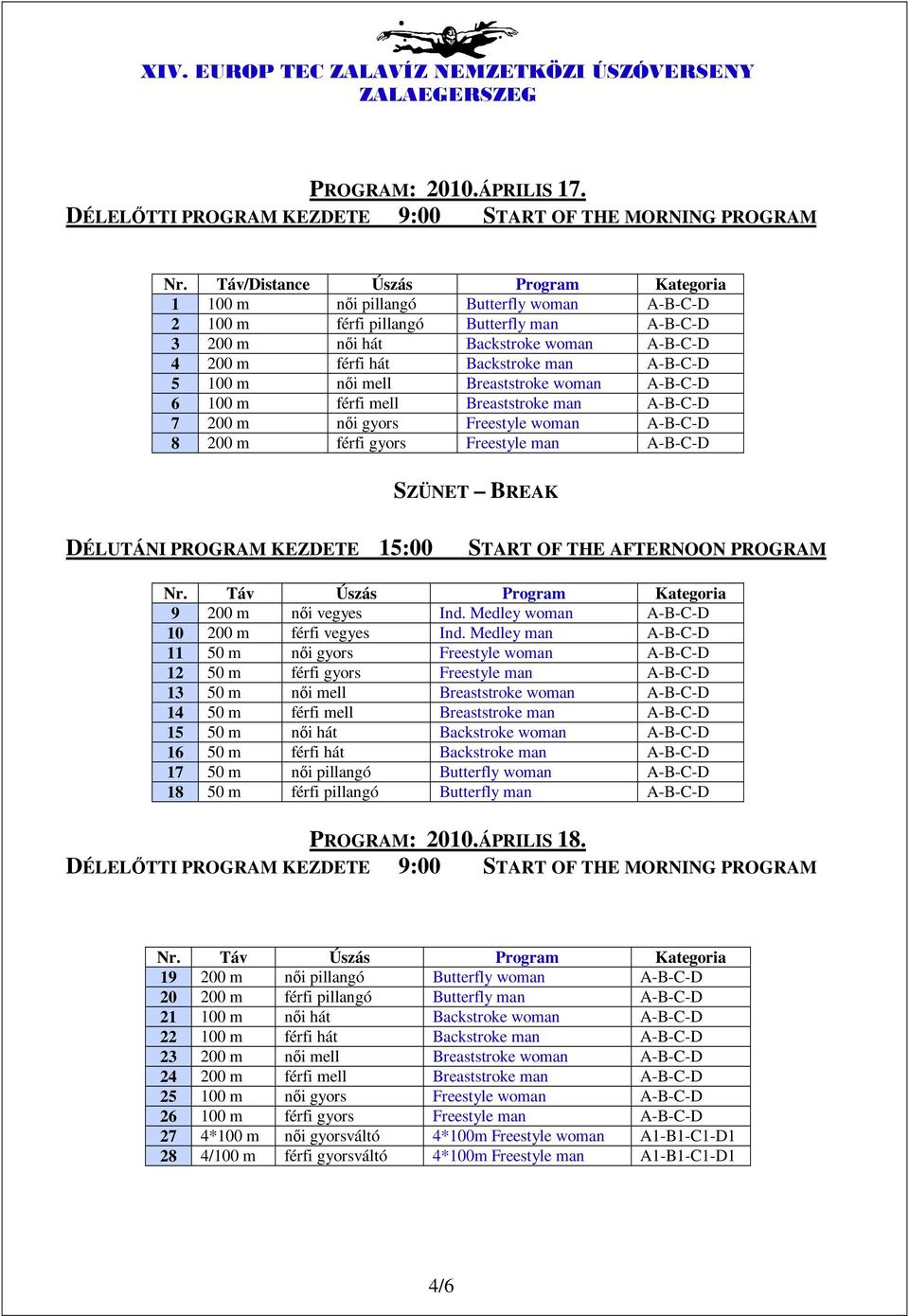 XIV. EUROP TEC ZALAVÍZ NEMZETKÖZI ÚSZÓVERSENY
ZALAEGERSZEG

PROGRAM: 2010.ÁPRILIS 17.
DÉLELŐTTI PROGRAM KEZDETE 9:00 START OF THE MORNING PROGRAM

| Nr. | Táv/Distance | Úszás | Program | Kategoria |
|---|---|---|---|---|
| 1 | 100 m | női pillangó | Butterfly woman | A-B-C-D |
| 2 | 100 m | férfi pillangó | Butterfly man | A-B-C-D |
| 3 | 200 m | női hát | Backstroke woman | A-B-C-D |
| 4 | 200 m | férfi hát | Backstroke man | A-B-C-D |
| 5 | 100 m | női mell | Breaststroke woman | A-B-C-D |
| 6 | 100 m | férfi mell | Breaststroke man | A-B-C-D |
| 7 | 200 m | női gyors | Freestyle woman | A-B-C-D |
| 8 | 200 m | férfi gyors | Freestyle man | A-B-C-D |

SZÜNET – BREAK

DÉLUTÁNI PROGRAM KEZDETE 15:00 START OF THE AFTERNOON PROGRAM

| Nr. | Táv | Úszás | Program | Kategoria |
|---|---|---|---|---|
| 9 | 200 m | női vegyes | Ind. Medley woman | A-B-C-D |
| 10 | 200 m | férfi vegyes | Ind. Medley man | A-B-C-D |
| 11 | 50 m | női gyors | Freestyle woman | A-B-C-D |
| 12 | 50 m | férfi gyors | Freestyle man | A-B-C-D |
| 13 | 50 m | női mell | Breaststroke woman | A-B-C-D |
| 14 | 50 m | férfi mell | Breaststroke man | A-B-C-D |
| 15 | 50 m | női hát | Backstroke woman | A-B-C-D |
| 16 | 50 m | férfi hát | Backstroke man | A-B-C-D |
| 17 | 50 m | női pillangó | Butterfly woman | A-B-C-D |
| 18 | 50 m | férfi pillangó | Butterfly man | A-B-C-D |

PROGRAM: 2010.ÁPRILIS 18.
DÉLELŐTTI PROGRAM KEZDETE 9:00 START OF THE MORNING PROGRAM

| Nr. | Táv | Úszás | Program | Kategoria |
|---|---|---|---|---|
| 19 | 200 m | női pillangó | Butterfly woman | A-B-C-D |
| 20 | 200 m | férfi pillangó | Butterfly man | A-B-C-D |
| 21 | 100 m | női hát | Backstroke woman | A-B-C-D |
| 22 | 100 m | férfi hát | Backstroke man | A-B-C-D |
| 23 | 200 m | női mell | Breaststroke woman | A-B-C-D |
| 24 | 200 m | férfi mell | Breaststroke man | A-B-C-D |
| 25 | 100 m | női gyors | Freestyle woman | A-B-C-D |
| 26 | 100 m | férfi gyors | Freestyle man | A-B-C-D |
| 27 | 4*100 m | női gyorsváltó | 4*100m Freestyle woman | A1-B1-C1-D1 |
| 28 | 4/100 m | férfi gyorsváltó | 4*100m Freestyle man | A1-B1-C1-D1 |

4/6